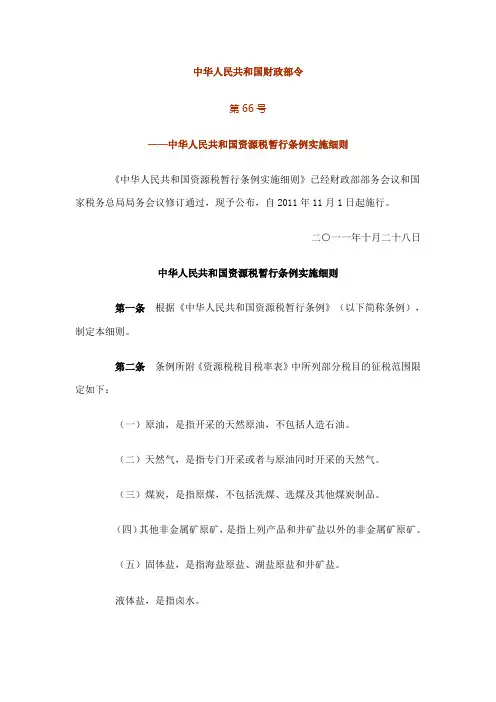 中华人民共和国财政部令

第 66 号

——中华人民共和国资源税暂行条例实施细则

《中华人民共和国资源税暂行条例实施细则》已经财政部部务会议和国家税务总局局务会议修订通过，现予公布，自 2011 年 11 月 1 日起施行。

二〇一一年十月二十八日

中华人民共和国资源税暂行条例实施细则

第一条 根据《中华人民共和国资源税暂行条例》（以下简称条例），制定本细则。

第二条 条例所附《资源税税目税率表》中所列部分税目的征税范围限定如下：

（一）原油，是指开采的天然原油，不包括人造石油。

（二）天然气，是指专门开采或者与原油同时开采的天然气。

（三）煤炭，是指原煤，不包括洗煤、选煤及其他煤炭制品。

（四）其他非金属矿原矿，是指上列产品和井矿盐以外的非金属矿原矿。

（五）固体盐，是指海盐原盐、湖盐原盐和井矿盐。

液体盐，是指卤水。